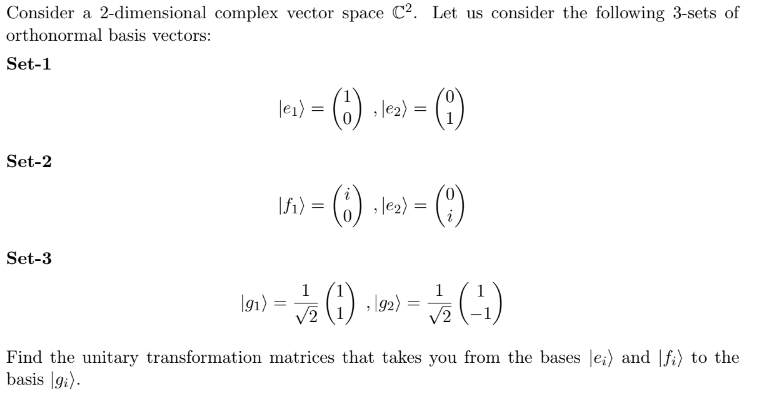 Consider a 2-dimensional complex vector space $\mathbb{C}^2$. Let us consider the following 3-sets of orthonormal basis vectors:

**Set-1**

$$|e_1\rangle = \begin{pmatrix} 1 \\ 0 \end{pmatrix}, |e_2\rangle = \begin{pmatrix} 0 \\ 1 \end{pmatrix}$$

**Set-2**

$$|f_1\rangle = \begin{pmatrix} i \\ 0 \end{pmatrix}, |e_2\rangle = \begin{pmatrix} 0 \\ i \end{pmatrix}$$

**Set-3**

$$|g_1\rangle = \frac{1}{\sqrt{2}} \begin{pmatrix} 1 \\ 1 \end{pmatrix}, |g_2\rangle = \frac{1}{\sqrt{2}} \begin{pmatrix} 1 \\ -1 \end{pmatrix}$$

Find the unitary transformation matrices that takes you from the bases $|e_i\rangle$ and $|f_i\rangle$ to the basis $|g_i\rangle$.